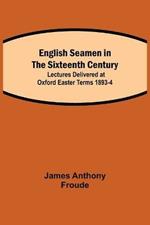 English Seamen in The Sixteenth Century
Lectures Delivered at Oxford Easter Terms 1893-4

James Anthony Froude